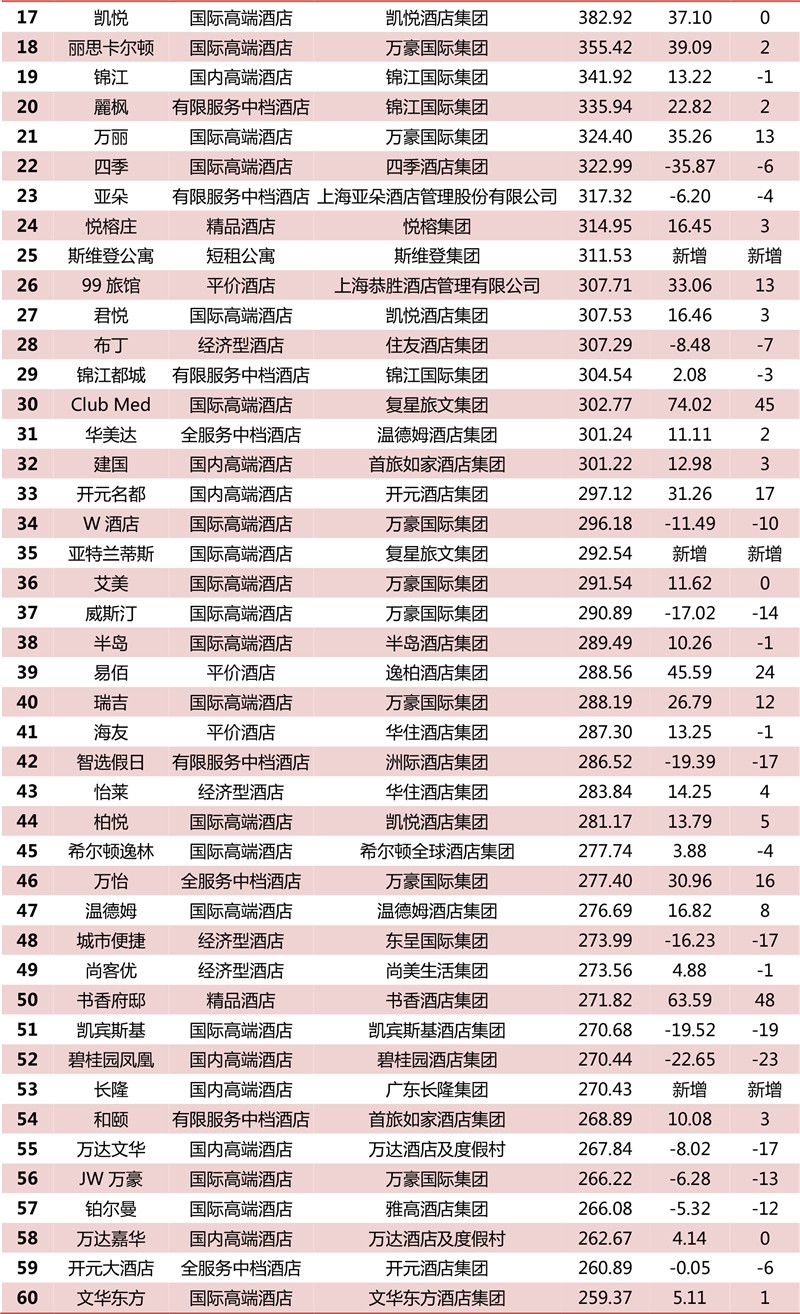 | 17 | 凯悦 | 国际高端酒店 | 凯悦酒店集团 | 382.92 | 37.10 | 0 |
|---|---|---|---|---|---|---|
| 18 | 丽思卡尔顿 | 国际高端酒店 | 万豪国际集团 | 355.42 | 39.09 | 2 |
| 19 | 锦江 | 国内高端酒店 | 锦江国际集团 | 341.92 | 13.22 | -1 |
| 20 | 麗枫 | 有限服务中档酒店 | 锦江国际集团 | 335.94 | 22.82 | 2 |
| 21 | 万丽 | 国际高端酒店 | 万豪国际集团 | 324.40 | 35.26 | 13 |
| 22 | 四季 | 国际高端酒店 | 四季酒店集团 | 322.99 | -35.87 | -6 |
| 23 | 亚朵 | 有限服务中档酒店 | 上海亚朵酒店管理股份有限公司 | 317.32 | -6.20 | -4 |
| 24 | 悦榕庄 | 精品酒店 | 悦榕集团 | 314.95 | 16.45 | 3 |
| 25 | 斯维登公寓 | 短租公寓 | 斯维登集团 | 311.53 | 新增 | 新增 |
| 26 | 99 旅馆 | 平价酒店 | 上海恭胜酒店管理有限公司 | 307.71 | 33.06 | 13 |
| 27 | 君悦 | 国际高端酒店 | 凯悦酒店集团 | 307.53 | 16.46 | 3 |
| 28 | 布丁 | 经济型酒店 | 住友酒店集团 | 307.29 | -8.48 | -7 |
| 29 | 锦江都城 | 有限服务中档酒店 | 锦江国际集团 | 304.54 | 2.08 | -3 |
| 30 | Club Med | 国际高端酒店 | 复星旅文集团 | 302.77 | 74.02 | 45 |
| 31 | 华美达 | 全服务中档酒店 | 温德姆酒店集团 | 301.24 | 11.11 | 2 |
| 32 | 建国 | 国内高端酒店 | 首旅如家酒店集团 | 301.22 | 12.98 | 3 |
| 33 | 开元名都 | 国内高端酒店 | 开元酒店集团 | 297.12 | 31.26 | 17 |
| 34 | W 酒店 | 国际高端酒店 | 万豪国际集团 | 296.18 | -11.49 | -10 |
| 35 | 亚特兰蒂斯 | 国际高端酒店 | 复星旅文集团 | 292.54 | 新增 | 新增 |
| 36 | 艾美 | 国际高端酒店 | 万豪国际集团 | 291.54 | 11.62 | 0 |
| 37 | 威斯汀 | 国际高端酒店 | 万豪国际集团 | 290.89 | -17.02 | -14 |
| 38 | 半岛 | 国际高端酒店 | 半岛酒店集团 | 289.49 | 10.26 | -1 |
| 39 | 易佰 | 平价酒店 | 逸柏酒店集团 | 288.56 | 45.59 | 24 |
| 40 | 瑞吉 | 国际高端酒店 | 万豪国际集团 | 288.19 | 26.79 | 12 |
| 41 | 海友 | 平价酒店 | 华住酒店集团 | 287.30 | 13.25 | -1 |
| 42 | 智选假日 | 有限服务中档酒店 | 洲际酒店集团 | 286.52 | -19.39 | -17 |
| 43 | 怡莱 | 经济型酒店 | 华住酒店集团 | 283.84 | 14.25 | 4 |
| 44 | 柏悦 | 国际高端酒店 | 凯悦酒店集团 | 281.17 | 13.79 | 5 |
| 45 | 希尔顿逸林 | 国际高端酒店 | 希尔顿全球酒店集团 | 277.74 | 3.88 | -4 |
| 46 | 万怡 | 全服务中档酒店 | 万豪国际集团 | 277.40 | 30.96 | 16 |
| 47 | 温德姆 | 国际高端酒店 | 温德姆酒店集团 | 276.69 | 16.82 | 8 |
| 48 | 城市便捷 | 经济型酒店 | 东呈国际集团 | 273.99 | -16.23 | -17 |
| 49 | 尚客优 | 经济型酒店 | 尚美生活集团 | 273.56 | 4.88 | -1 |
| 50 | 书香府邸 | 精品酒店 | 书香酒店集团 | 271.82 | 63.59 | 48 |
| 51 | 凯宾斯基 | 国际高端酒店 | 凯宾斯基酒店集团 | 270.68 | -19.52 | -19 |
| 52 | 碧桂园凤凰 | 国内高端酒店 | 碧桂园酒店集团 | 270.44 | -22.65 | -23 |
| 53 | 长隆 | 国内高端酒店 | 广东长隆集团 | 270.43 | 新增 | 新增 |
| 54 | 和颐 | 有限服务中档酒店 | 首旅如家酒店集团 | 268.89 | 10.08 | 3 |
| 55 | 万达文华 | 国内高端酒店 | 万达酒店及度假村 | 267.84 | -8.02 | -17 |
| 56 | JW 万豪 | 国际高端酒店 | 万豪国际集团 | 266.22 | -6.28 | -13 |
| 57 | 铂尔曼 | 国际高端酒店 | 雅高酒店集团 | 266.08 | -5.32 | -12 |
| 58 | 万达嘉华 | 国内高端酒店 | 万达酒店及度假村 | 262.67 | 4.14 | 0 |
| 59 | 开元大酒店 | 全服务中档酒店 | 开元酒店集团 | 260.89 | -0.05 | -6 |
| 60 | 文华东方 | 国际高端酒店 | 文华东方酒店集团 | 259.37 | 5.11 | 1 |